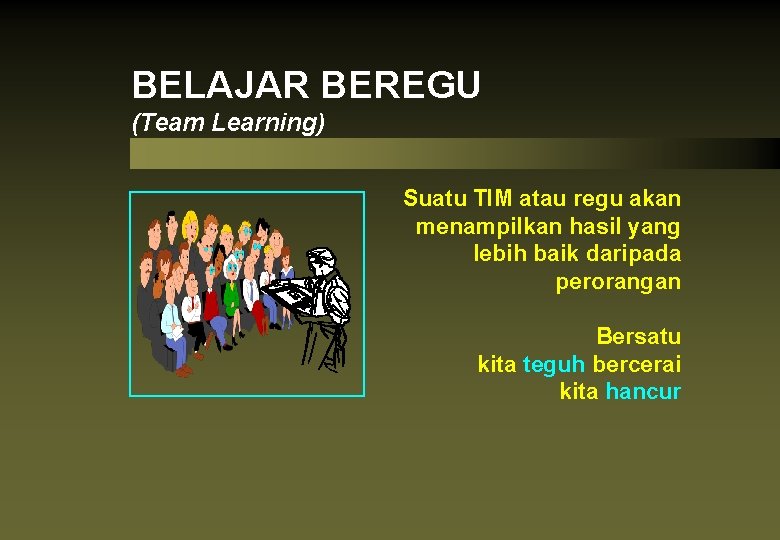 BELAJAR BEREGU
(Team Learning)

Suatu TIM atau regu akan menampilkan hasil yang lebih baik daripada perorangan

Bersatu
kita teguh bercerai
kita hancur